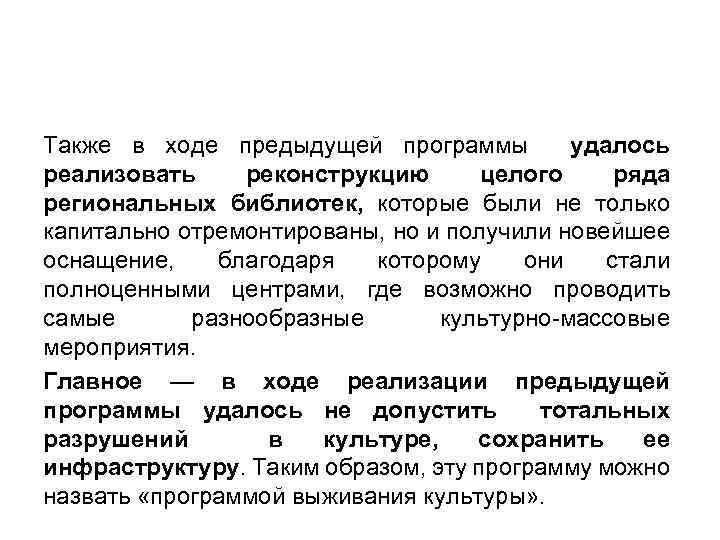 Также в ходе предыдущей программы удалось реализовать реконструкцию целого ряда региональных библиотек, которые были не только капитально отремонтированы, но и получили новейшее оснащение, благодаря которому они стали полноценными центрами, где возможно проводить самые разнообразные культурно-массовые мероприятия.

Главное — в ходе реализации предыдущей программы удалось не допустить тотальных разрушений в культуре, сохранить ее инфраструктуру. Таким образом, эту программу можно назвать «программой выживания культуры».